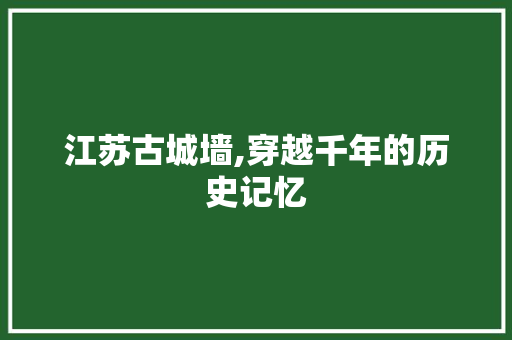 江苏古城墙,穿越千年的历史记忆